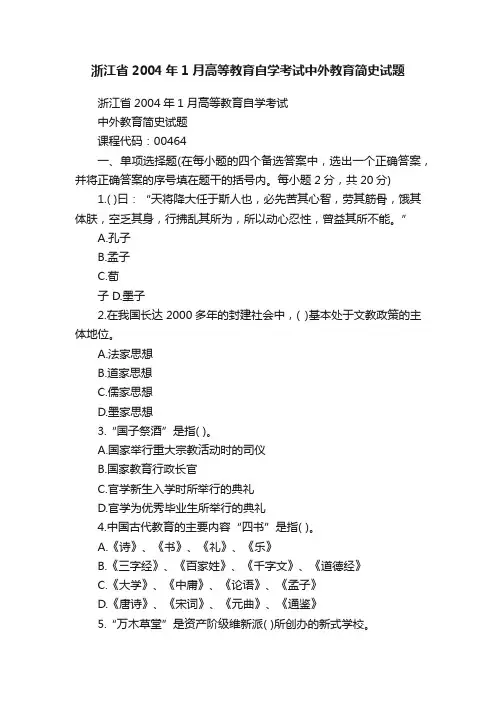 浙江省 2004 年 1 月高等教育自学考试中外教育简史试题

浙江省 2004 年 1 月高等教育自学考试

中外教育简史试题

课程代码：00464

一、单项选择题(在每小题的四个备选答案中，选出一个正确答案，并将正确答案的序号填在题干的括号内。每小题 2 分，共 20 分)

1.( )曰：“天将降大任于斯人也，必先苦其心智，劳其筋骨，饿其体肤，空乏其身，行拂乱其所为，所以动心忍性，曾益其所不能。”

A.孔子

B.孟子

C.荀

子 D.墨子

2.在我国长达 2000 多年的封建社会中，( )基本处于文教政策的主体地位。

A.法家思想

B.道家思想

C.儒家思想

D.墨家思想

3.“国子祭酒”是指( )。

A.国家举行重大宗教活动时的司仪

B.国家教育行政长官

C.官学新生入学时所举行的典礼

D.官学为优秀毕业生所举行的典礼

4.中国古代教育的主要内容“四书”是指( )。

A.《诗》、《书》、《礼》、《乐》

B.《三字经》、《百家姓》、《千字文》、《道德经》

C.《大学》、《中庸》、《论语》、《孟子》

D.《唐诗》、《宋词》、《元曲》、《通鉴》

5.“万木草堂”是资产阶级维新派( )所创办的新式学校。